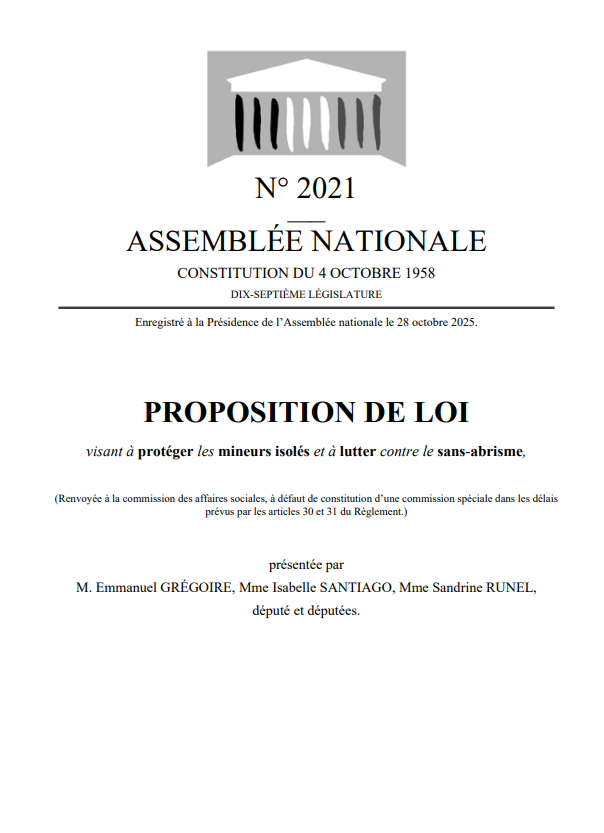 N° 2021

ASSEMBLÉE NATIONALE

CONSTITUTION DU 4 OCTOBRE 1958

DIX-SEPTIÈME LÉGISLATURE

Enregistré à la Présidence de l'Assemblée nationale le 28 octobre 2025.

PROPOSITION DE LOI

visant à protéger les mineurs isolés et à lutter contre le sans-abrisme,

(Renvoyée à la commission des affaires sociales, à défaut de constitution d'une commission spéciale dans les délais prévus par les articles 30 et 31 du Règlement.)

présentée par

M. Emmanuel GRÉGOIRE, Mme Isabelle SANTIAGO, Mme Sandrine RUNEL,

député et députées.